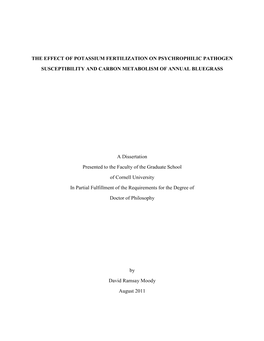 THE EFFECT OF POTASSIUM FERTILIZATION ON PSYCHROPHILIC PATHOGEN SUSCEPTIBILITY AND CARBON METABOLISM OF ANNUAL BLUEGRASS

A Dissertation
Presented to the Faculty of the Graduate School
of Cornell University
In Partial Fulfillment of the Requirements for the Degree of
Doctor of Philosophy

by
David Ramsay Moody
August 2011